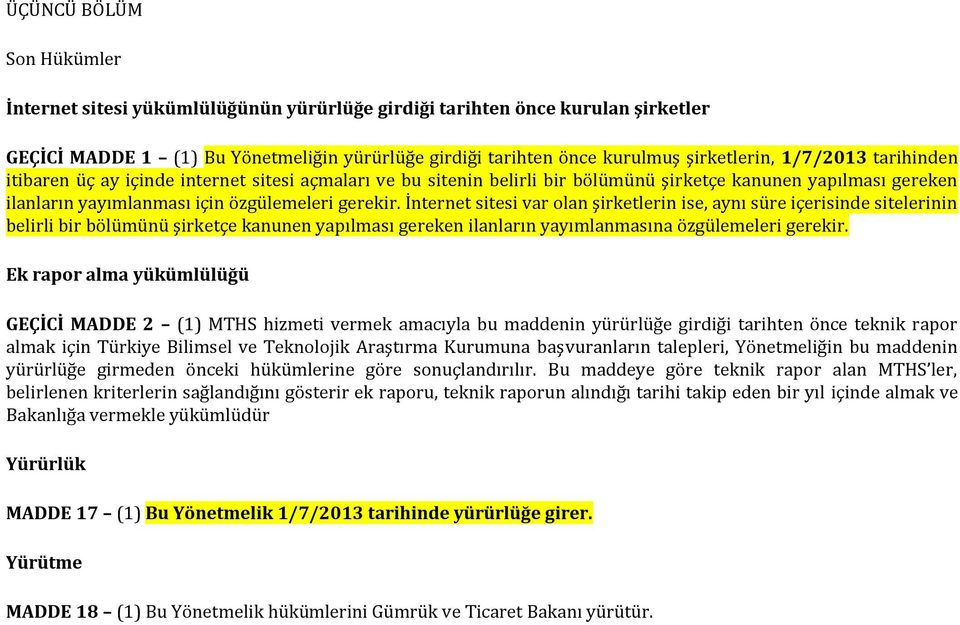 ÜÇÜNCÜ BÖLÜM

Son Hükümler

İnternet sitesi yükümlülüğünün yürürlüğe girdiği tarihten önce kurulan şirketler

GEÇİCİ MADDE 1 – (1) Bu Yönetmeliğin yürürlüğe girdiği tarihten önce kurulmuş şirketlerin, 1/7/2013 tarihinden itibaren üç ay içinde internet sitesi açmaları ve bu sitenin belirli bir bölümünü şirketçe kanunen yapılması gereken ilanların yayımlanması için özgülemeleri gerekir. İnternet sitesi var olan şirketlerin ise, aynı süre içerisinde sitelerinin belirli bir bölümünü şirketçe kanunen yapılması gereken ilanların yayımlanmasına özgülemeleri gerekir.

Ek rapor alma yükümlülüğü

GEÇİCİ MADDE 2 – (1) MTHS hizmeti vermek amacıyla bu maddenin yürürlüğe girdiği tarihten önce teknik rapor almak için Türkiye Bilimsel ve Teknolojik Araştırma Kurumuna başvuranların talepleri, Yönetmeliğin bu maddenin yürürlüğe girmeden önceki hükümlerine göre sonuçlandırılır. Bu maddeye göre teknik rapor alan MTHS'ler, belirlenen kriterlerin sağlandığını gösterir ek raporu, teknik raporun alındığı tarihi takip eden bir yıl içinde almak ve Bakanlığa vermekle yükümlüdür

Yürürlük

MADDE 17 – (1) Bu Yönetmelik 1/7/2013 tarihinde yürürlüğe girer.

Yürütme

MADDE 18 – (1) Bu Yönetmelik hükümlerini Gümrük ve Ticaret Bakanı yürütür.